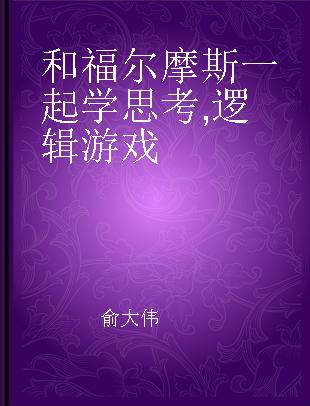 和福尔摩斯一起学思考,逻辑游戏

俞大伟